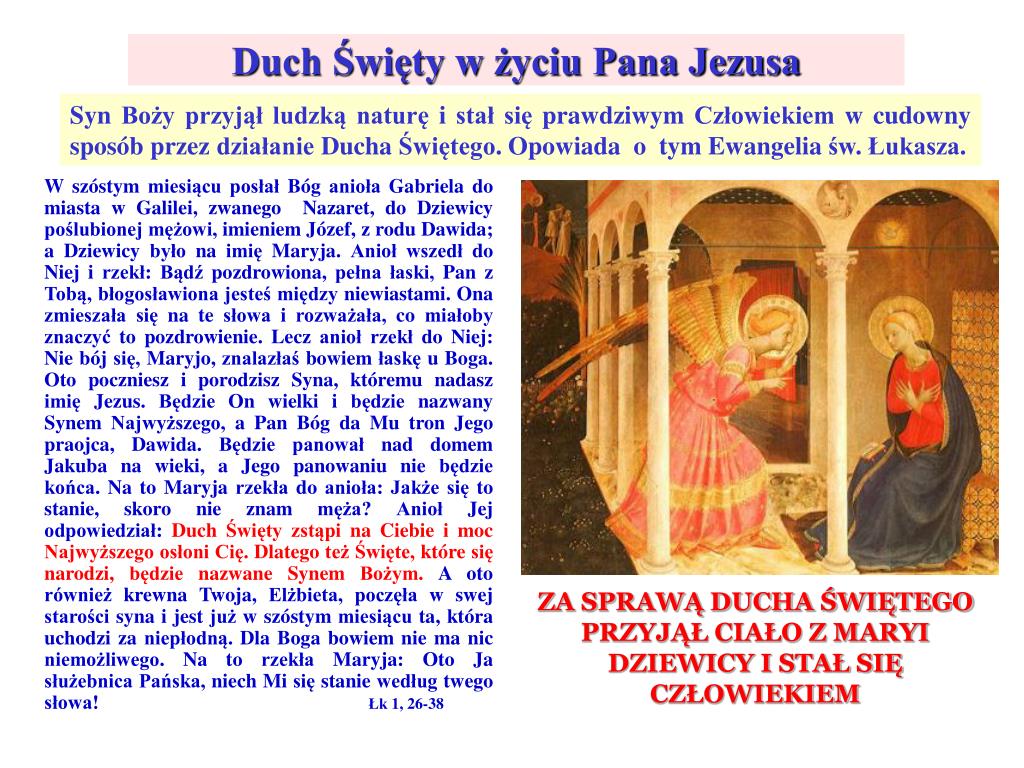 Duch Święty w życiu Pana Jezusa

Syn Boży przyjął ludzką naturę i stał się prawdziwym Człowiekiem w cudowny sposób przez działanie Ducha Świętego. Opowiada o tym Ewangelia św. Łukasza.

W szóstym miesiącu posłał Bóg anioła Gabriela do miasta w Galilei, zwanego Nazaret, do Dziewicy poślubionej mężowi, imieniem Józef, z rodu Dawida; a Dziewicy było na imię Maryja. Anioł wszedł do Niej i rzekł: Bądź pozdrowiona, pełna łaski, Pan z Tobą, błogosławiona jesteś między niewiastami. Ona zmieszała się na te słowa i rozważała, co miałoby znaczyć to pozdrowienie. Lecz anioł rzekł do Niej: Nie bój się, Maryjo, znalazłaś bowiem łaskę u Boga. Oto poczniesz i porodzisz Syna, któremu nadasz imię Jezus. Będzie On wielki i będzie nazwany Synem Najwyższego, a Pan Bóg da Mu tron Jego praojca, Dawida. Będzie panował nad domem Jakuba na wieki, a Jego panowaniu nie będzie końca. Na to Maryja rzekła do anioła: Jakże się to stanie, skoro nie znam męża? Anioł Jej odpowiedział: Duch Święty zstąpi na Ciebie i moc Najwyższego osłoni Cię. Dlatego też Święte, które się narodzi, będzie nazwane Synem Bożym. A oto również krewna Twoja, Elżbieta, poczęła w swej starości syna i jest już w szóstym miesiącu ta, która uchodzi za niepłodną. Dla Boga bowiem nie ma nic niemożliwego. Na to rzekła Maryja: Oto Ja służebnica Pańska, niech Mi się stanie według twego słowa! Łk 1, 26-38

ZA SPRAWĄ DUCHA ŚWIĘTEGO PRZYJĄŁ CIAŁO Z MARYI DZIEWICY I STAŁ SIĘ CZŁOWIEKIEM